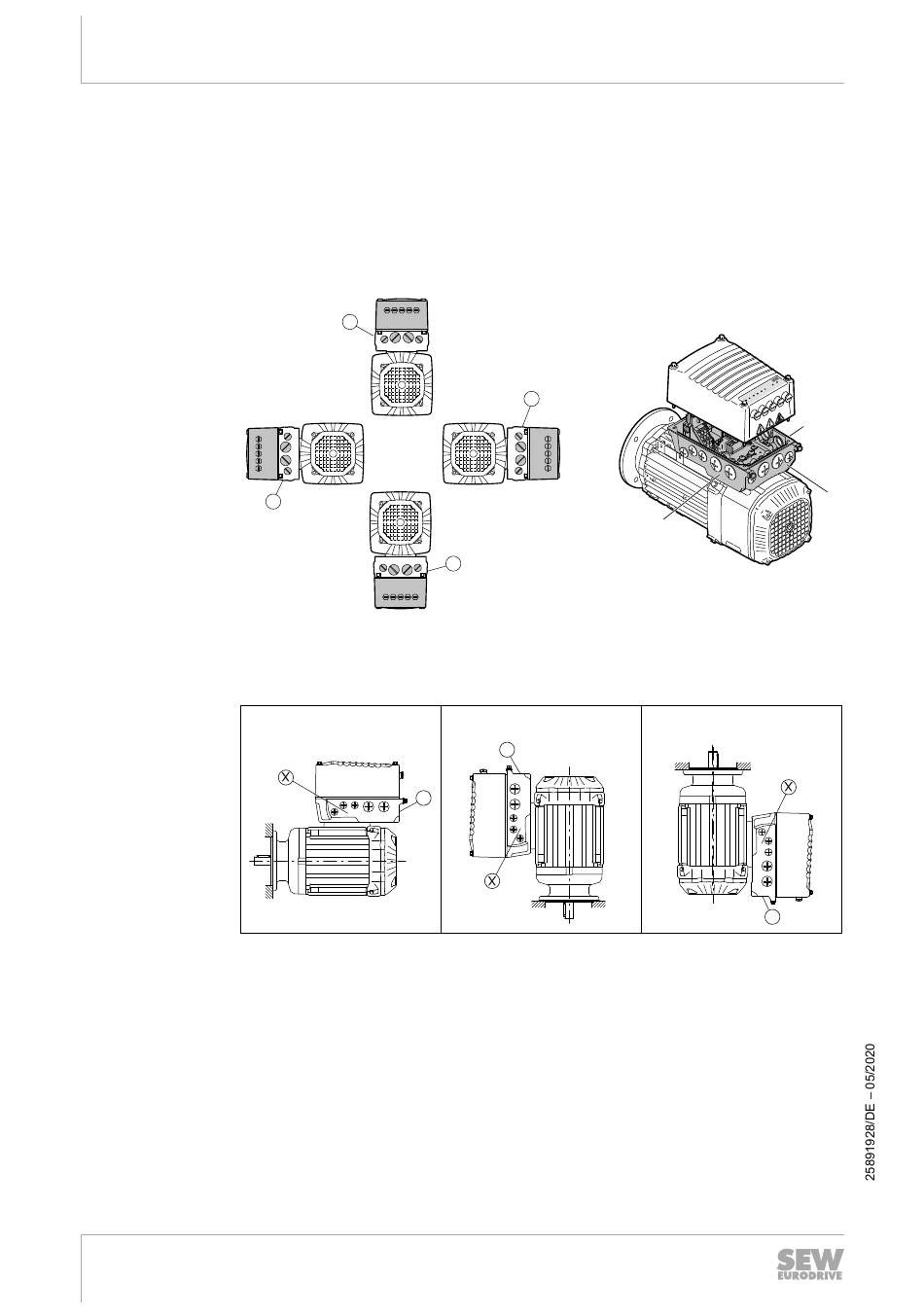 X

X

X

25891928/DE – 05/2020

SEW EURODRIVE